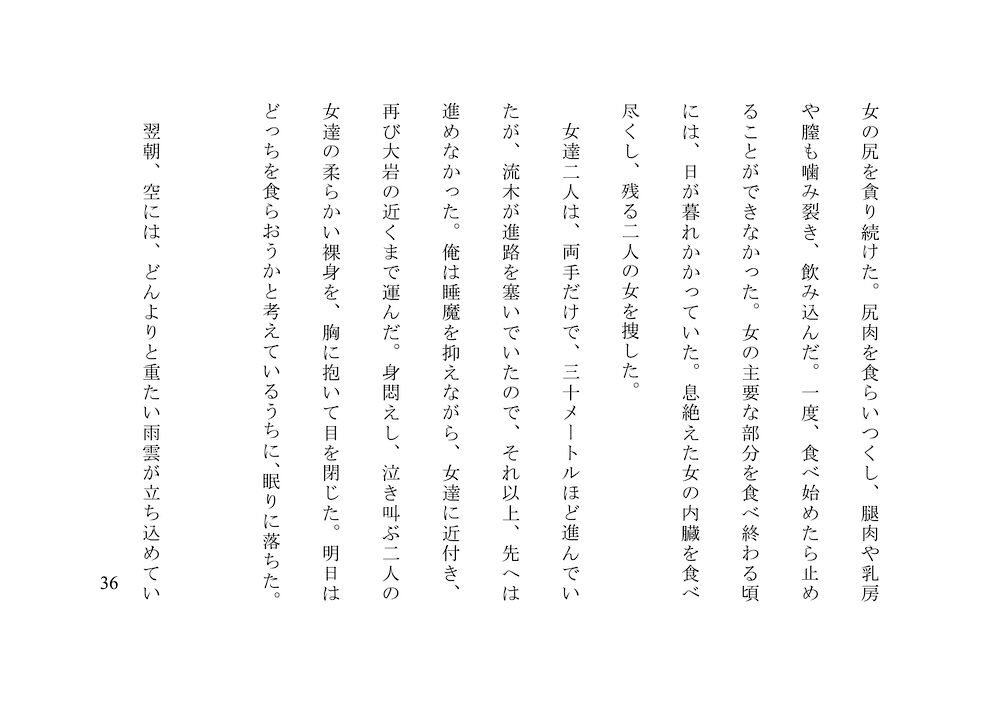 女の尻を貪り続けた。尻肉を食らいつくし、腿肉や乳房や膣も噛み裂き、飲み込んだ。一度、食べ始めたら止めることができなかった。女の主要な部分を食べ終わる頃には、日が暮れかかっていた。息絶えた女の内臓を食べ尽くし、残る二人の女を捜した。

女達二人は、両手だけで、三十メートルほど進んでいたが、流木が進路を塞いでいたので、それ以上、先へは進めなかった。俺は睡魔を抑えながら、女達に近付き、再び大岩の近くまで運んだ。身悶えし、泣き叫ぶ二人の女達の柔らかい裸身を、胸に抱いて目を閉じた。明日はどっちを食らおうかと考えているうちに、眠りに落ちた。

翌朝、空には、どんよりと重たい雨雲が立ち込めてい

36